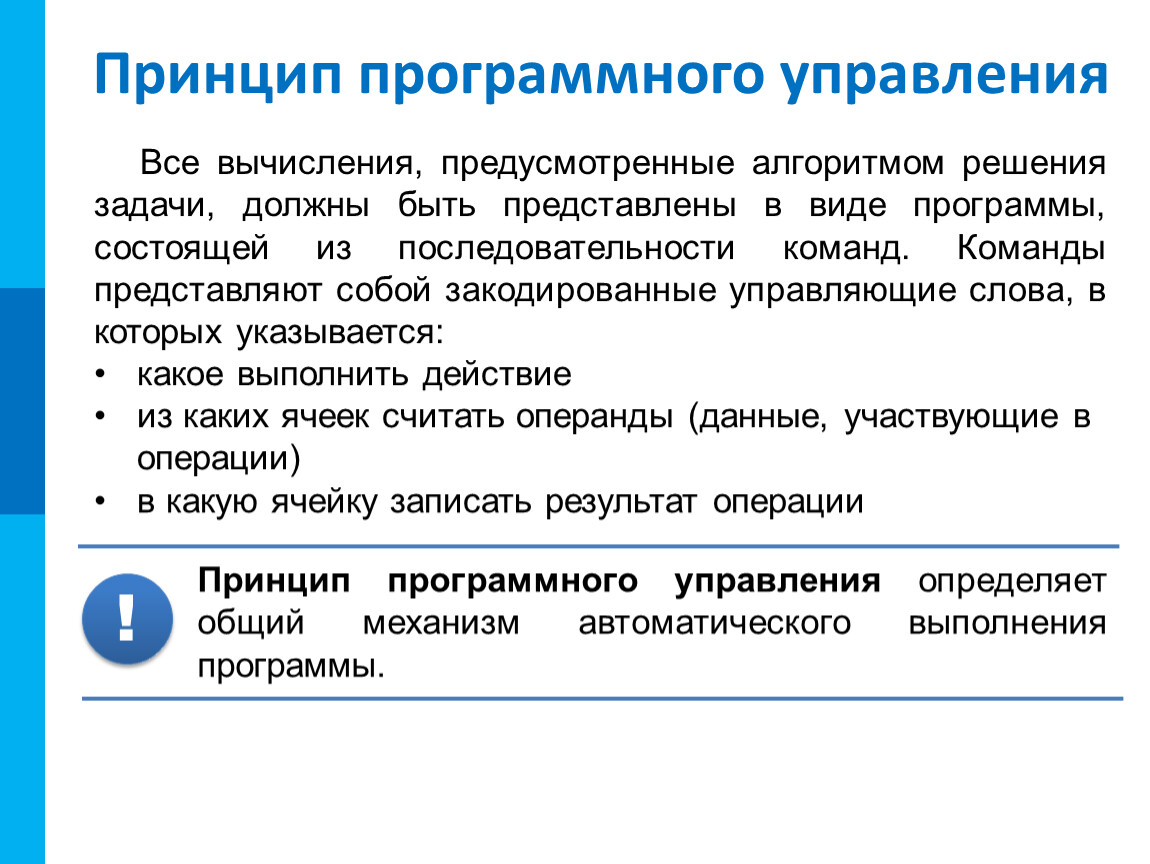 Принцип программного управления

Все вычисления, предусмотренные алгоритмом решения задачи, должны быть представлены в виде программы, состоящей из последовательности команд. Команды представляют собой закодированные управляющие слова, в которых указывается:

• какое выполнить действие
• из каких ячеек считать операнды (данные, участвующие в операции)
• в какую ячейку записать результат операции

!

Принцип программного управления определяет общий механизм автоматического выполнения программы.